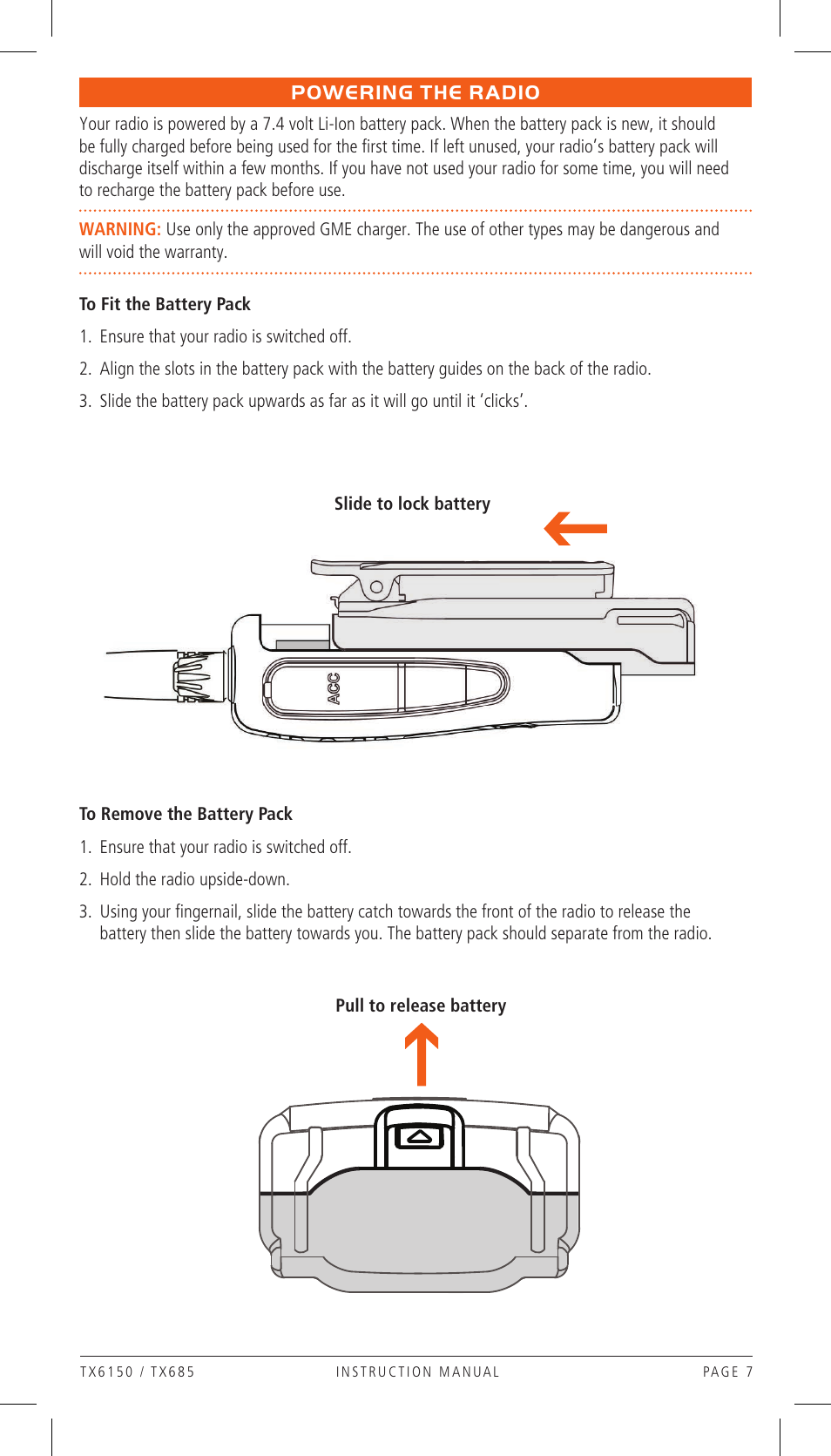 POWERING THE RADIO

Your radio is powered by a 7.4 volt Li-Ion battery pack. When the battery pack is new, it should be fully charged before being used for the first time. If left unused, your radio's battery pack will discharge itself within a few months. If you have not used your radio for some time, you will need to recharge the battery pack before use.

WARNING: Use only the approved GME charger. The use of other types may be dangerous and will void the warranty.

To Fit the Battery Pack

1. Ensure that your radio is switched off.

2. Align the slots in the battery pack with the battery guides on the back of the radio.

3. Slide the battery pack upwards as far as it will go until it 'clicks'.

Slide to lock battery

ACC

To Remove the Battery Pack

1. Ensure that your radio is switched off.

2. Hold the radio upside-down.

3. Using your fingernail, slide the battery catch towards the front of the radio to release the battery then slide the battery towards you. The battery pack should separate from the radio.

Pull to release battery

TX6150 / TX685 INSTRUCTION MANUAL PAGE 7